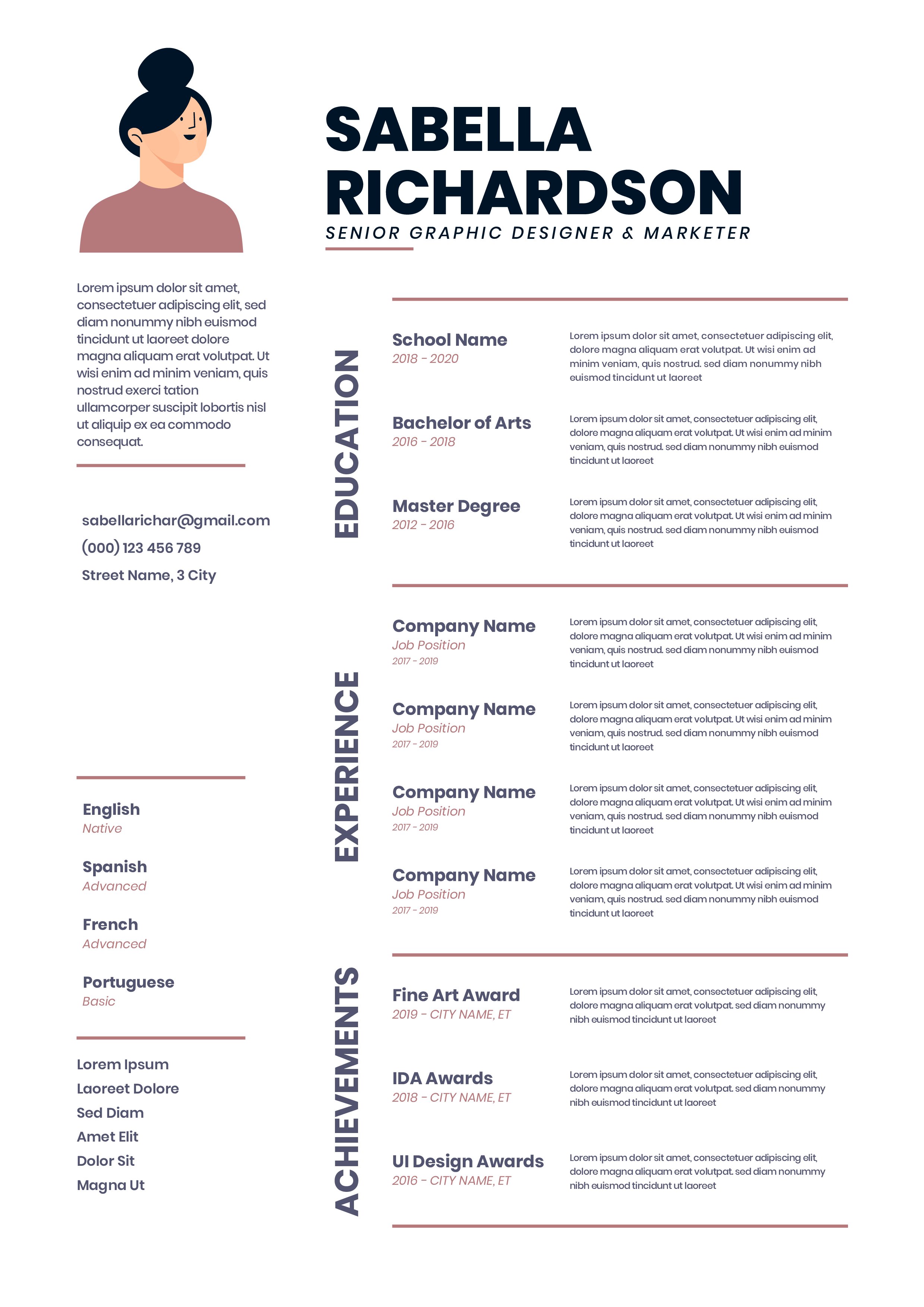 SABELLA RICHARDSON
SENIOR GRAPHIC DESIGNER & MARKETER

Lorem ipsum dolor sit amet, consectetuer adipiscing elit, sed diam nonummy nibh euismod tincidunt ut laoreet dolore magna aliquam erat volutpat. Ut wisi enim ad minim veniam, quis nostrud exerci tation ullamcorper suscipit lobortis nisl ut aliquip ex ea commodo consequat.

sabellarichar@gmail.com
(000) 123 456 789
Street Name, 3 City

English
Native

Spanish
Advanced

French
Advanced

Portuguese
Basic

Lorem Ipsum
Laoreet Dolore
Sed Diam
Amet Elit
Dolor Sit
Magna Ut

EDUCATION

School Name
2018 - 2020
Lorem ipsum dolor sit amet, consectetuer adipiscing elit, dolore magna aliquam erat volutpat. Ut wisi enim ad minim veniam, quis nostrud. sed diam nonummy nibh euismod tincidunt ut laoreet

Bachelor of Arts
2016 - 2018
Lorem ipsum dolor sit amet, consectetuer adipiscing elit, dolore magna aliquam erat volutpat. Ut wisi enim ad minim veniam, quis nostrud. sed diam nonummy nibh euismod tincidunt ut laoreet

Master Degree
2012 - 2016
Lorem ipsum dolor sit amet, consectetuer adipiscing elit, dolore magna aliquam erat volutpat. Ut wisi enim ad minim veniam, quis nostrud. sed diam nonummy nibh euismod tincidunt ut laoreet

EXPERIENCE

Company Name
Job Position
2017 - 2019
Lorem ipsum dolor sit amet, consectetuer adipiscing elit, dolore magna aliquam erat volutpat. Ut wisi enim ad minim veniam, quis nostrud. sed diam nonummy nibh euismod tincidunt ut laoreet

Company Name
Job Position
2017 - 2019
Lorem ipsum dolor sit amet, consectetuer adipiscing elit, dolore magna aliquam erat volutpat. Ut wisi enim ad minim veniam, quis nostrud. sed diam nonummy nibh euismod tincidunt ut laoreet

Company Name
Job Position
2017 - 2019
Lorem ipsum dolor sit amet, consectetuer adipiscing elit, dolore magna aliquam erat volutpat. Ut wisi enim ad minim veniam, quis nostrud. sed diam nonummy nibh euismod tincidunt ut laoreet

Company Name
Job Position
2017 - 2019
Lorem ipsum dolor sit amet, consectetuer adipiscing elit, dolore magna aliquam erat volutpat. Ut wisi enim ad minim veniam, quis nostrud. sed diam nonummy nibh euismod tincidunt ut laoreet

ACHIEVEMENTS

Fine Art Award
2019 - CITY NAME, ET
Lorem ipsum dolor sit amet, consectetuer adipiscing elit, dolore magna aliquam erat volutpat. sed diam nonummy nibh euismod tincidunt ut laoreet

IDA Awards
2018 - CITY NAME, ET
Lorem ipsum dolor sit amet, consectetuer adipiscing elit, dolore magna aliquam erat volutpat. sed diam nonummy nibh euismod tincidunt ut laoreet

UI Design Awards
2016 - CITY NAME, ET
Lorem ipsum dolor sit amet, consectetuer adipiscing elit, dolore magna aliquam erat volutpat. sed diam nonummy nibh euismod tincidunt ut laoreet